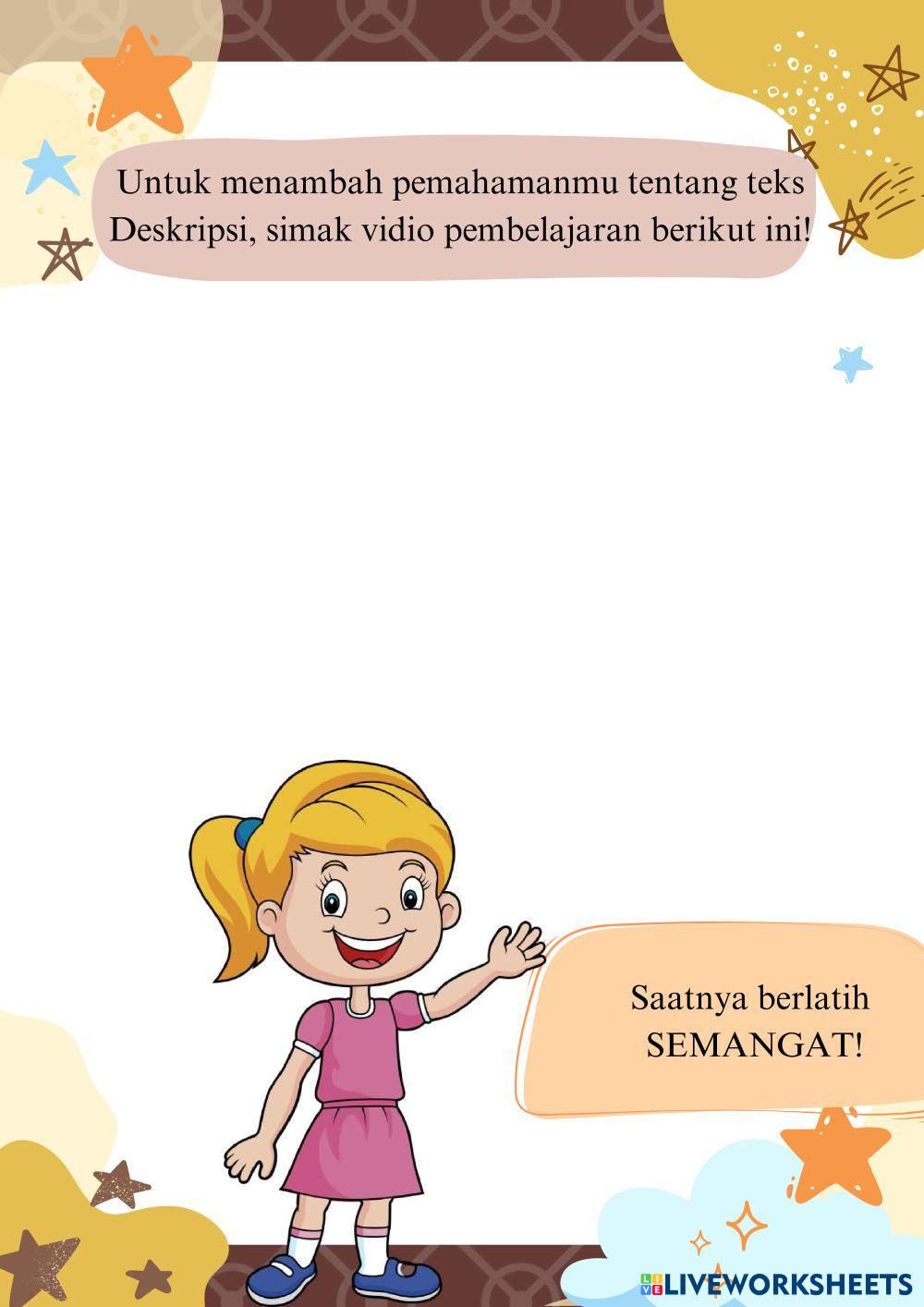 Untuk menambah pemahamanmu tentang teks Deskripsi, simak vidio pembelajaran berikut ini!

Saatnya berlatih
SEMANGAT!

LIVEWORKSHEETS